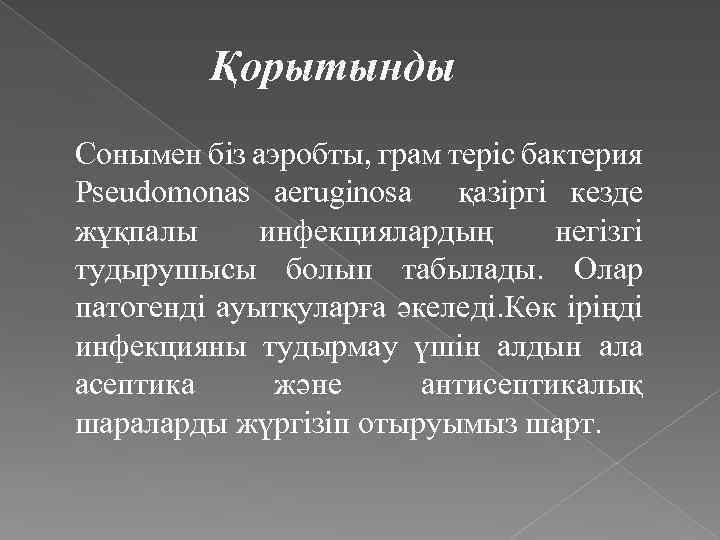 Қорытынды

Сонымен біз аэробты, грам теріс бактерия Pseudomonas aeruginosa қазіргі кезде жұқпалы инфекциялардың негізгі тудырушысы болып табылады. Олар патогенді ауытқуларға әкеледі.Көк іріңді инфекцияны тудырмау үшін алдын ала асептика және антисептикалық шараларды жүргізіп отыруымыз шарт.